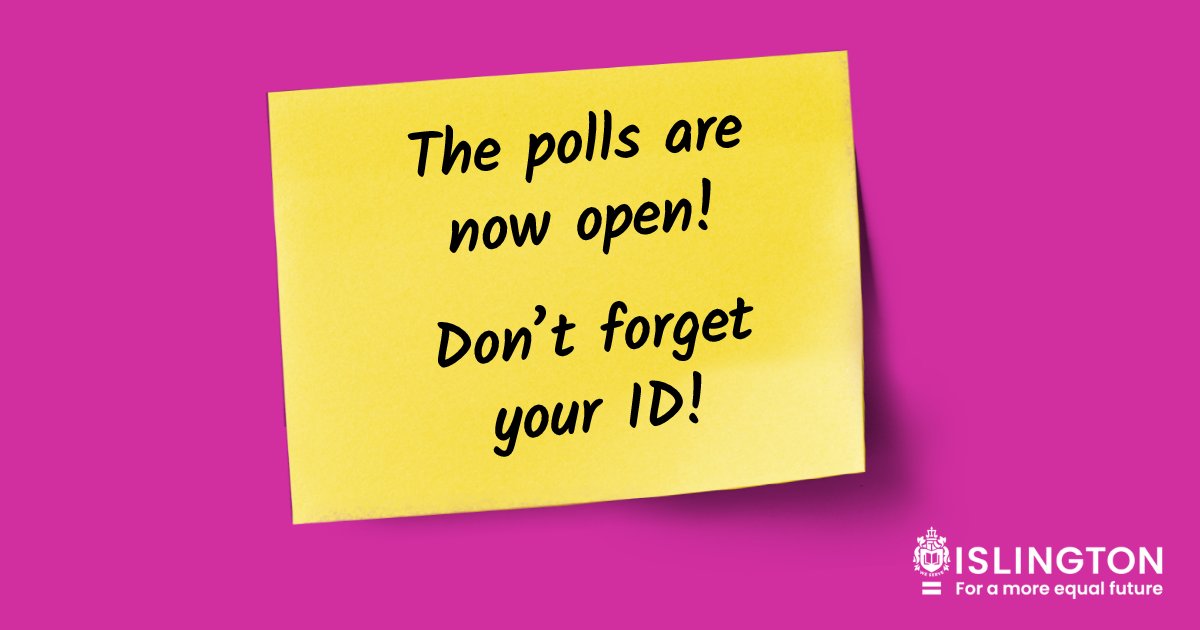 The polls are now open!

Don't forget your ID!

ISLINGTON
For a more equal future